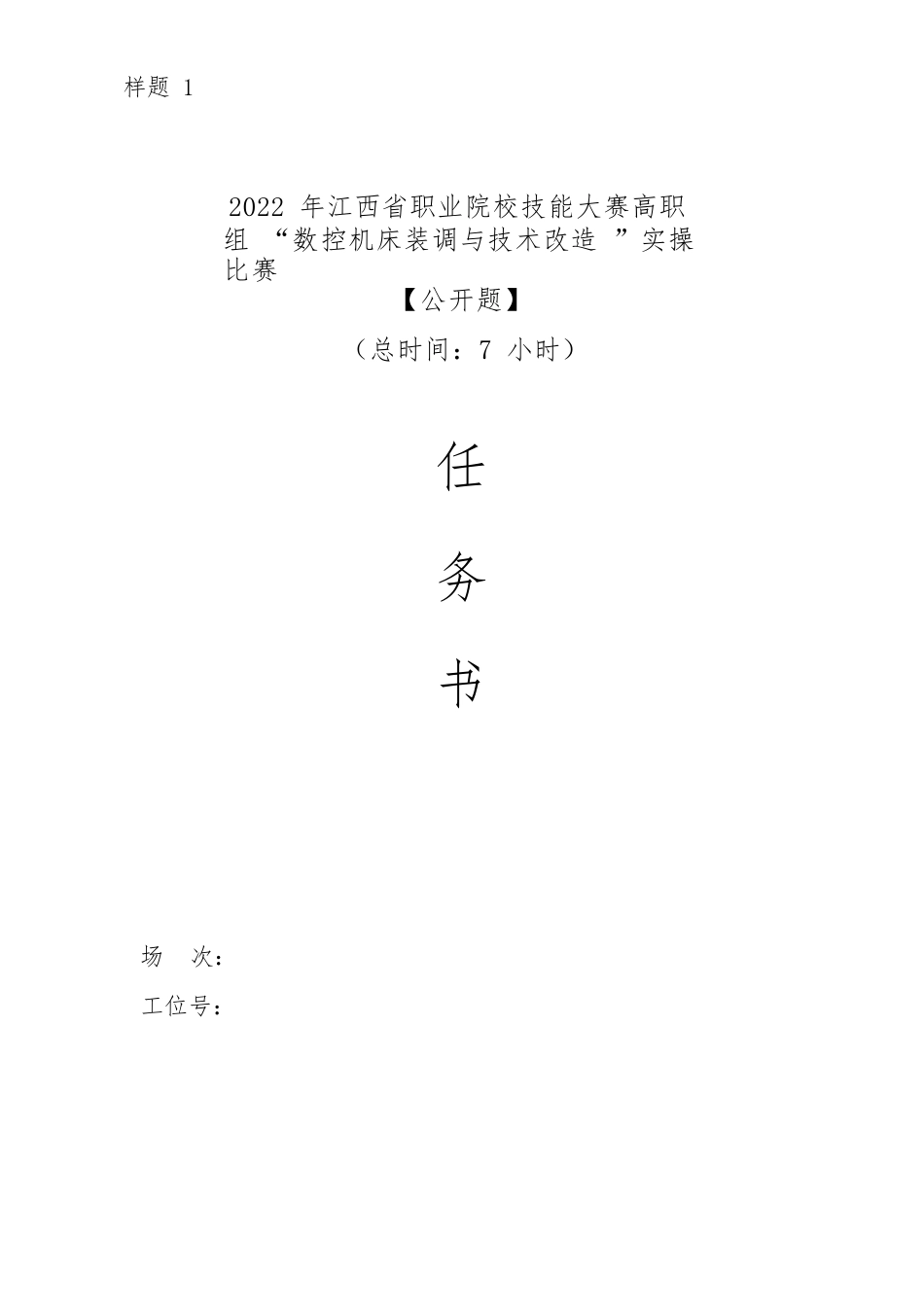 样题 1

2022 年江西省职业院校技能大赛高职组 “数控机床装调与技术改造 ”实操比赛

【公开题】

（总时间：7 小时）

任

务

书

场 次：

工位号：